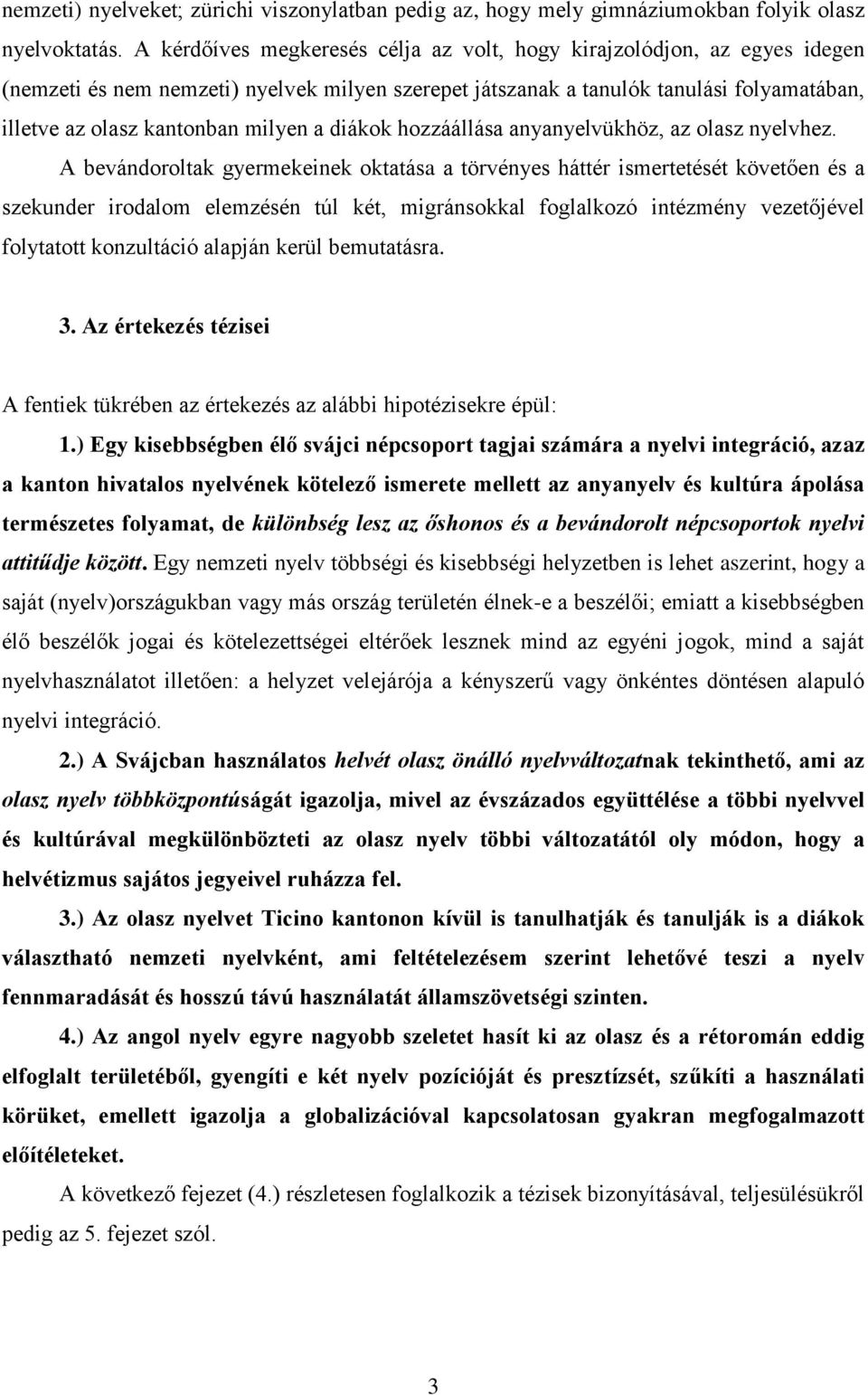 nemzeti) nyelveket; zürichi viszonylatban pedig az, hogy mely gimnáziumokban folyik olasz nyelvoktatás. A kérdőíves megkeresés célja az volt, hogy kirajzolódjon, az egyes idegen (nemzeti és nem nemzeti) nyelvek milyen szerepet játszanak a tanulók tanulási folyamatában, illetve az olasz kantonban milyen a diákok hozzáállása anyanyelvükhöz, az olasz nyelvhez.

A bevándoroltak gyermekeinek oktatása a törvényes háttér ismertetését követően és a szekunder irodalom elemzésén túl két, migránsokkal foglalkozó intézmény vezetőjével folytatott konzultáció alapján kerül bemutatásra.

3. Az értekezés tézisei

A fentiek tükrében az értekezés az alábbi hipotézisekre épül:

1.) Egy kisebbségben élő svájci népcsoport tagjai számára a nyelvi integráció, azaz a kanton hivatalos nyelvének kötelező ismerete mellett az anyanyelv és kultúra ápolása természetes folyamat, de különbség lesz az őshonos és a bevándorolt népcsoportok nyelvi attitűdje között. Egy nemzeti nyelv többségi és kisebbségi helyzetben is lehet aszerint, hogy a saját (nyelv)országukban vagy más ország területén élnek-e a beszélői; emiatt a kisebbségben élő beszélők jogai és kötelezettségei eltérőek lesznek mind az egyéni jogok, mind a saját nyelvhasználatot illetően: a helyzet velejárója a kényszerű vagy önkéntes döntésen alapuló nyelvi integráció.

2.) A Svájcban használatos helvét olasz önálló nyelvváltozatnak tekinthető, ami az olasz nyelv többközpontúságát igazolja, mivel az évszázados együttélése a többi nyelvvel és kultúrával megkülönbözteti az olasz nyelv többi változatától oly módon, hogy a helvétizmus sajátos jegyeivel ruházza fel.

3.) Az olasz nyelvet Ticino kantonon kívül is tanulhatják és tanulják is a diákok választható nemzeti nyelvként, ami feltételezésem szerint lehetővé teszi a nyelv fennmaradását és hosszú távú használatát államszövetségi szinten.

4.) Az angol nyelv egyre nagyobb szeletet hasít ki az olasz és a rétoromán eddig elfoglalt területéből, gyengíti e két nyelv pozícióját és presztízsét, szűkíti a használati körüket, emellett igazolja a globalizációval kapcsolatosan gyakran megfogalmazott előítéleteket.

A következő fejezet (4.) részletesen foglalkozik a tézisek bizonyításával, teljesülésükről pedig az 5. fejezet szól.

3